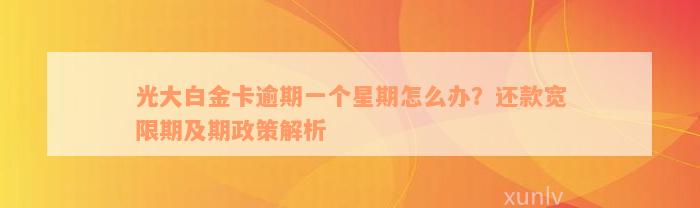 光大白金卡逾期一个星期怎么办？还款宽限期及期政策解析

xunlv